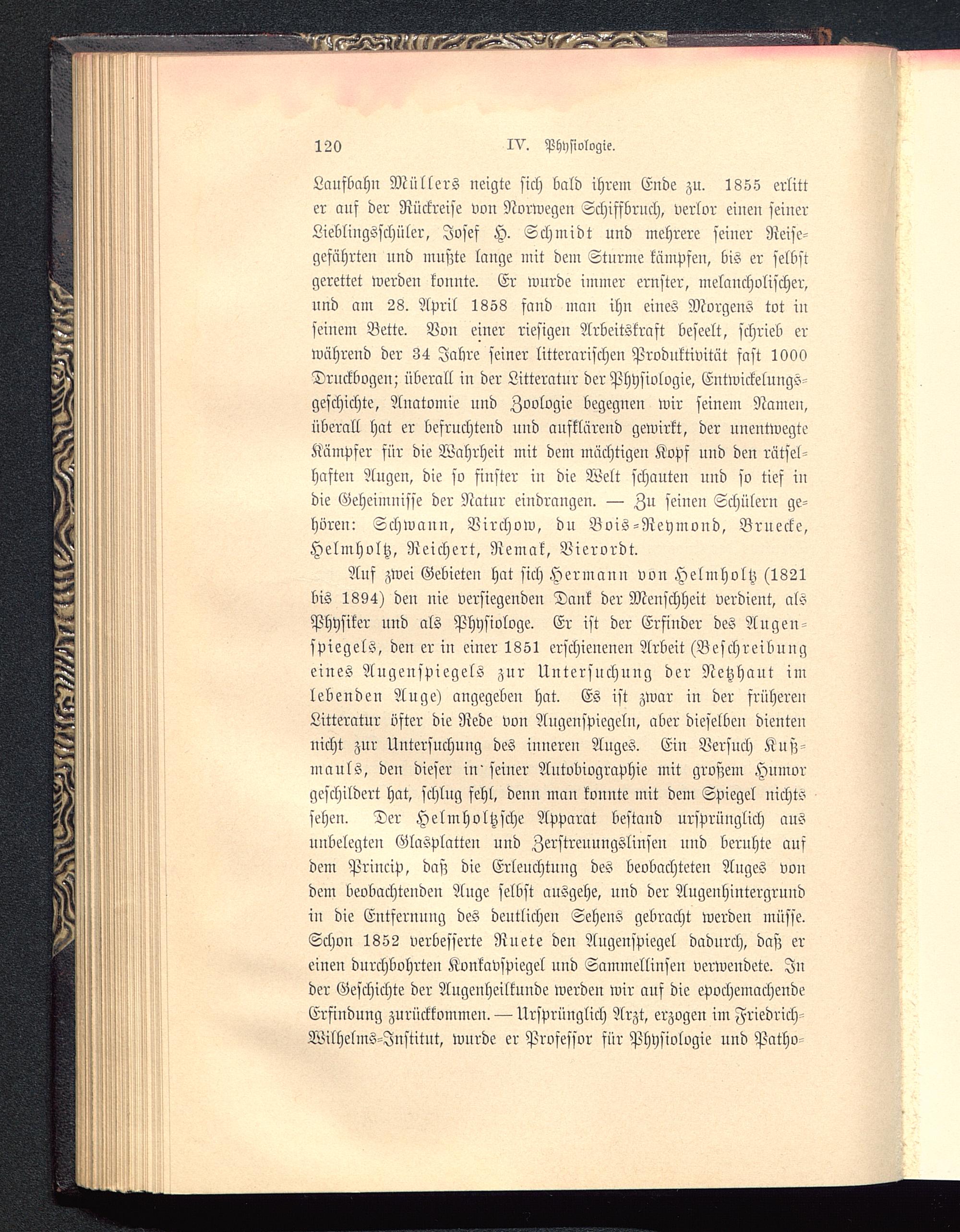 120 IV. Physiologie.

Laufbahn Müllers neigte sich bald ihrem Ende zu. 1855 erlitt er auf der Rückreise von Norwegen Schiffbruch, verlor einen seiner Lieblingsschüler, Josef H. Schmidt und mehrere seiner Reisegefährten und mußte lange mit dem Sturme kämpfen, bis er selbst gerettet werden konnte. Er wurde immer ernster, melancholischer, und am 28. April 1858 fand man ihn eines Morgens tot in seinem Bette. Von einer riesigen Arbeitskraft beseelt, schrieb er während der 34 Jahre seiner litterarischen Produktivität fast 1000 Druckbogen; überall in der Litteratur der Physiologie, Entwickelungsgeschichte, Anatomie und Zoologie begegnen wir seinem Namen, überall hat er befruchtend und aufklärend gewirkt, der unentwegte Kämpfer für die Wahrheit mit dem mächtigen Kopf und den rätselhaften Augen, die so finster in die Welt schauten und so tief in die Geheimnisse der Natur eindrangen. — Zu seinen Schülern gehören: Schwann, Virchow, du Bois-Reymond, Bruecke, Helmholtz, Reichert, Remak, Vierordt.

Auf zwei Gebieten hat sich Hermann von Helmholtz (1821 bis 1894) den nie versiegenden Dank der Menschheit verdient, als Physiker und als Physiologe. Er ist der Erfinder des Augenspiegels, den er in einer 1851 erschienenen Arbeit (Beschreibung eines Augenspiegels zur Untersuchung der Netzhaut im lebenden Auge) angegeben hat. Es ist zwar in der früheren Litteratur öfter die Rede von Augenspiegeln, aber dieselben dienten nicht zur Untersuchung des inneren Auges. Ein Versuch Kußmauls, den dieser in seiner Autobiographie mit großem Humor geschildert hat, schlug fehl, denn man konnte mit dem Spiegel nichts sehen. Der Helmholtzsche Apparat bestand ursprünglich aus unbelegten Glasplatten und Zerstreuungslinsen und beruhte auf dem Princip, daß die Erleuchtung des beobachteten Auges von dem beobachtenden Auge selbst ausgehe, und der Augenhintergrund in die Entfernung des deutlichen Sehens gebracht werden müsse. Schon 1852 verbesserte Ruete den Augenspiegel dadurch, daß er einen durchbohrten Konkavspiegel und Sammellinsen verwendete. In der Geschichte der Augenheilkunde werden wir auf die epochemachende Erfindung zurückkommen. — Ursprünglich Arzt, erzogen im Friedrich-Wilhelms-Institut, wurde er Professor für Physiologie und Patho-